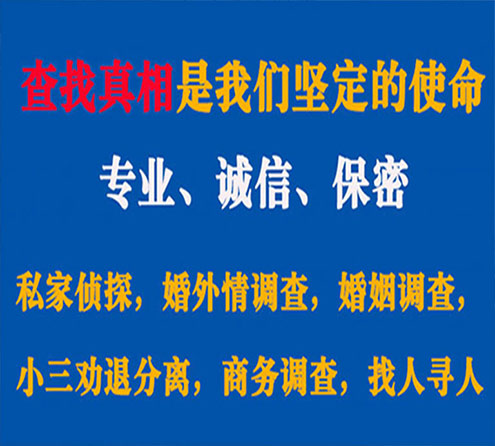 查找真相是我们坚定的使命

专业、诚信、保密

私家侦探，婚外情调查，婚姻调查，

小三劝退分离，商务调查，找人寻人